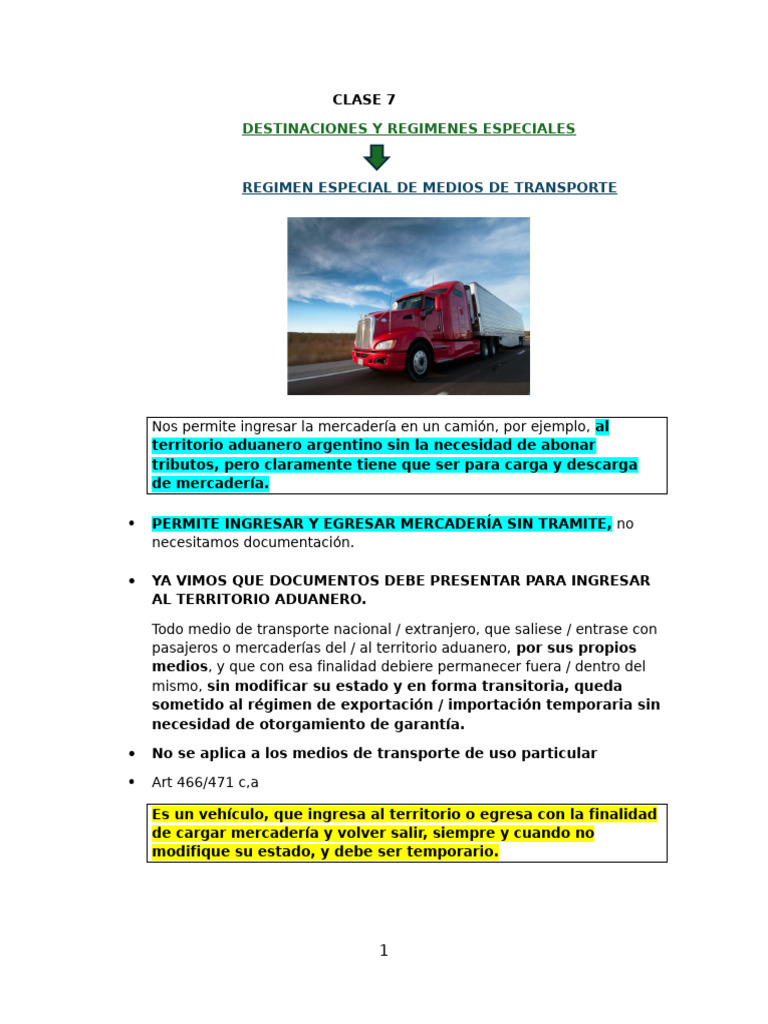 CLASE 7

DESTINACIONES Y REGIMENES ESPECIALES

REGIMEN ESPECIAL DE MEDIOS DE TRANSPORTE

Nos permite ingresar la mercadería en un camión, por ejemplo, al territorio aduanero argentino sin la necesidad de abonar tributos, pero claramente tiene que ser para carga y descarga de mercadería.

• PERMITE INGRESAR Y EGRESAR MERCADERÍA SIN TRAMITE, no necesitamos documentación.

• YA VIMOS QUE DOCUMENTOS DEBE PRESENTAR PARA INGRESAR AL TERRITORIO ADUANERO.

Todo medio de transporte nacional / extranjero, que saliese / entrase con pasajeros o mercaderías del / al territorio aduanero, por sus propios medios, y que con esa finalidad debiere permanecer fuera / dentro del mismo, sin modificar su estado y en forma transitoria, queda sometido al régimen de exportación / importación temporaria sin necesidad de otorgamiento de garantía.

• No se aplica a los medios de transporte de uso particular

• Art 466/471 c,a

Es un vehículo, que ingresa al territorio o egresa con la finalidad de cargar mercadería y volver salir, siempre y cuando no modifique su estado, y debe ser temporario.

1